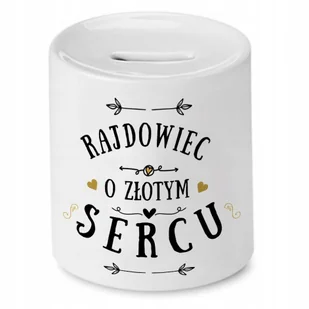 RAJDOWIEC
O ZŁOTYM
SERCU